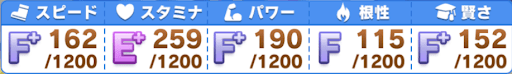 | スピード | スタミナ | パワー | 根性 | 賢さ |
|---|---|---|---|---|
| F+ 162 /1200 | E+ 259 /1200 | F+ 190 /1200 | F 115 /1200 | F+ 152 /1200 |